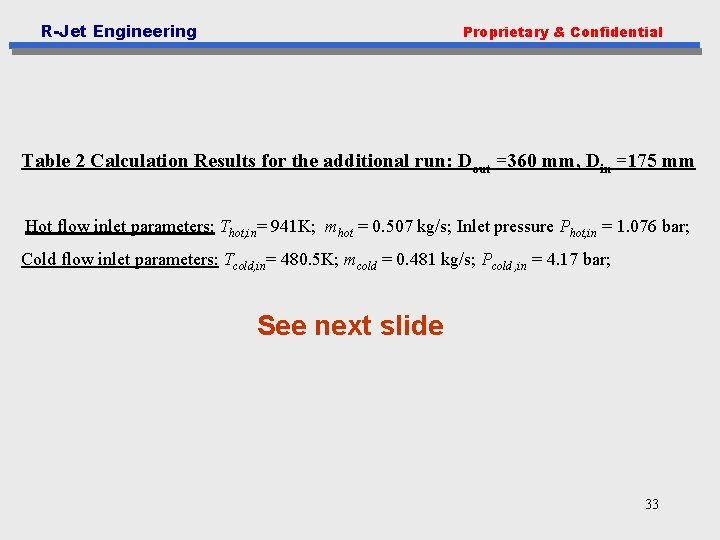 R-Jet Engineering Proprietary & Confidential

Table 2 Calculation Results for the additional run: $D_{out}$ =360 mm, $D_{in}$ =175 mm

Hot flow inlet parameters: $T_{hot,in}$= 941K; $m_{hot}$ = 0.507 kg/s; Inlet pressure $P_{hot,in}$ = 1.076 bar;

Cold flow inlet parameters: $T_{cold,in}$= 480.5K; $m_{cold}$ = 0.481 kg/s; $P_{cold,in}$ = 4.17 bar;

See next slide

33